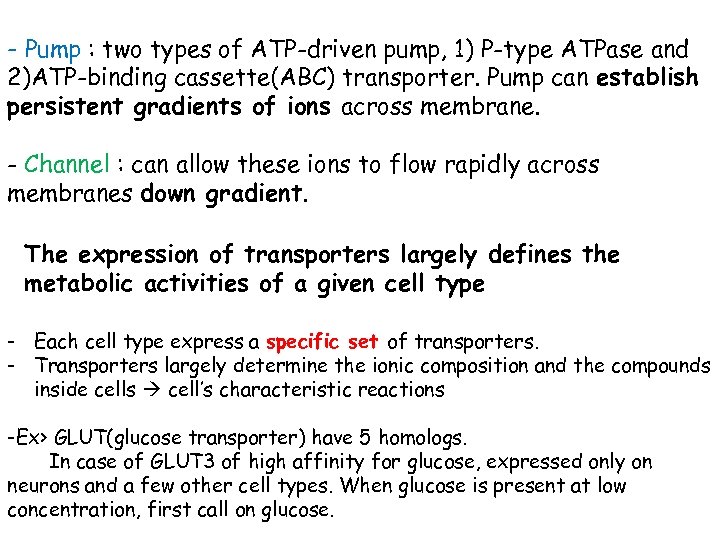 - Pump : two types of ATP-driven pump, 1) P-type ATPase and 2)ATP-binding cassette(ABC) transporter. Pump can establish persistent gradients of ions across membrane.

- Channel : can allow these ions to flow rapidly across membranes down gradient.

The expression of transporters largely defines the metabolic activities of a given cell type

- Each cell type express a specific set of transporters.
- Transporters largely determine the ionic composition and the compounds inside cells → cell's characteristic reactions

-Ex> GLUT(glucose transporter) have 5 homologs.
In case of GLUT3 of high affinity for glucose, expressed only on neurons and a few other cell types. When glucose is present at low concentration, first call on glucose.